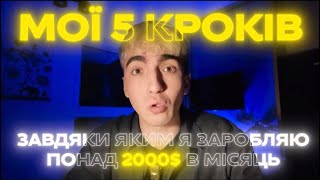 МОЇ 5 КРОКІВ

ЗАВДЯКИ ЯКИМ Я ЗАРОБЛЯЮ ПОНАД 2000$ В МІСЯЦЬ